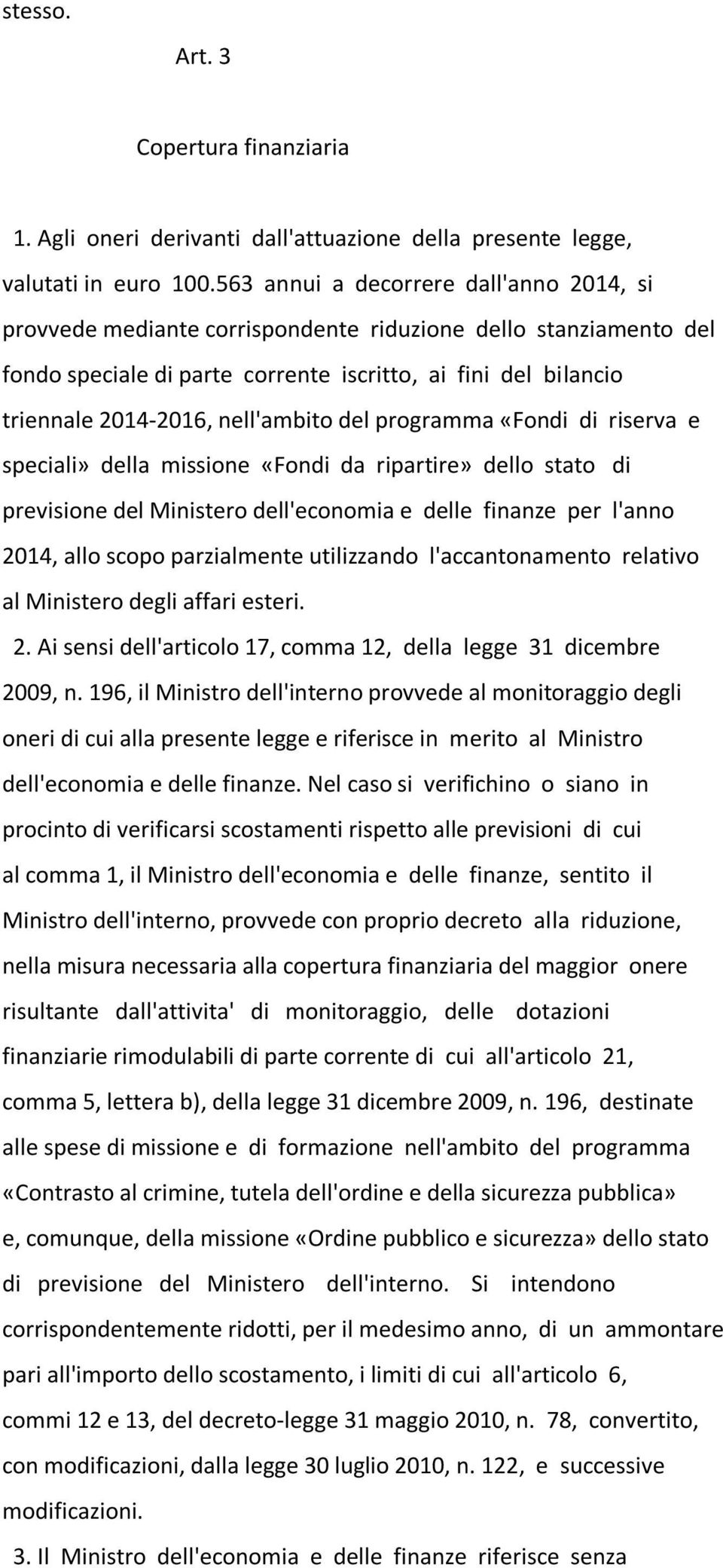 stesso.

Art. 3

Copertura finanziaria

1. Agli oneri derivanti dall'attuazione della presente legge, valutati in euro 100.563 annui a decorrere dall'anno 2014, si provvede mediante corrispondente riduzione dello stanziamento del fondo speciale di parte corrente iscritto, ai fini del bilancio triennale 2014-2016, nell'ambito del programma «Fondi di riserva e speciali» della missione «Fondi da ripartire» dello stato di previsione del Ministero dell'economia e delle finanze per l'anno 2014, allo scopo parzialmente utilizzando l'accantonamento relativo al Ministero degli affari esteri.

2. Ai sensi dell'articolo 17, comma 12, della legge 31 dicembre 2009, n. 196, il Ministro dell'interno provvede al monitoraggio degli oneri di cui alla presente legge e riferisce in merito al Ministro dell'economia e delle finanze. Nel caso si verifichino o siano in procinto di verificarsi scostamenti rispetto alle previsioni di cui al comma 1, il Ministro dell'economia e delle finanze, sentito il Ministro dell'interno, provvede con proprio decreto alla riduzione, nella misura necessaria alla copertura finanziaria del maggior onere risultante dall'attivita' di monitoraggio, delle dotazioni finanziarie rimodulabili di parte corrente di cui all'articolo 21, comma 5, lettera b), della legge 31 dicembre 2009, n. 196, destinate alle spese di missione e di formazione nell'ambito del programma «Contrasto al crimine, tutela dell'ordine e della sicurezza pubblica» e, comunque, della missione «Ordine pubblico e sicurezza» dello stato di previsione del Ministero dell'interno. Si intendono corrispondentemente ridotti, per il medesimo anno, di un ammontare pari all'importo dello scostamento, i limiti di cui all'articolo 6, commi 12 e 13, del decreto-legge 31 maggio 2010, n. 78, convertito, con modificazioni, dalla legge 30 luglio 2010, n. 122, e successive modificazioni.

3. Il Ministro dell'economia e delle finanze riferisce senza